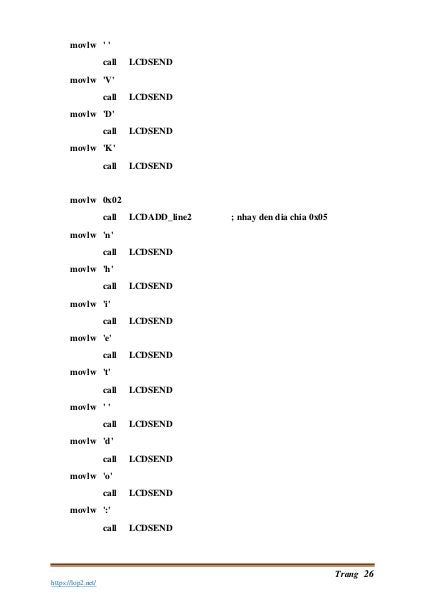 movlw ' '

call LCDSEND

movlw 'V'

call LCDSEND

movlw 'D'

call LCDSEND

movlw 'K'

call LCDSEND

movlw 0x02

call LCDADD_line2 ; nhay den dia chia 0x05

movlw 'n'

call LCDSEND

movlw 'h'

call LCDSEND

movlw 'i'

call LCDSEND

movlw 'e'

call LCDSEND

movlw 't'

call LCDSEND

movlw ' '

call LCDSEND

movlw 'd'

call LCDSEND

movlw 'o'

call LCDSEND

movlw ':'

call LCDSEND

Trang 26

https://lop2.net/